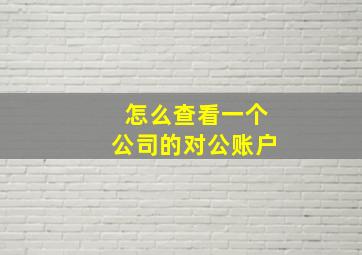 怎么查看一个
公司的对公账户